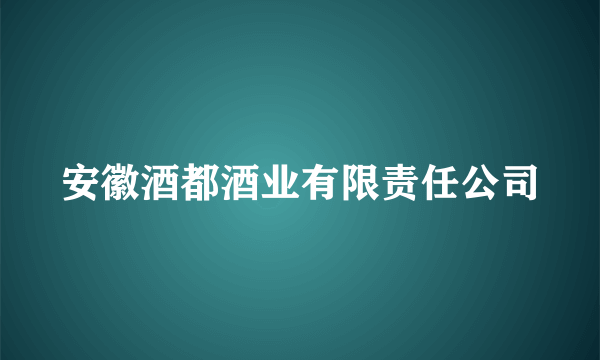 安徽酒都酒业有限责任公司